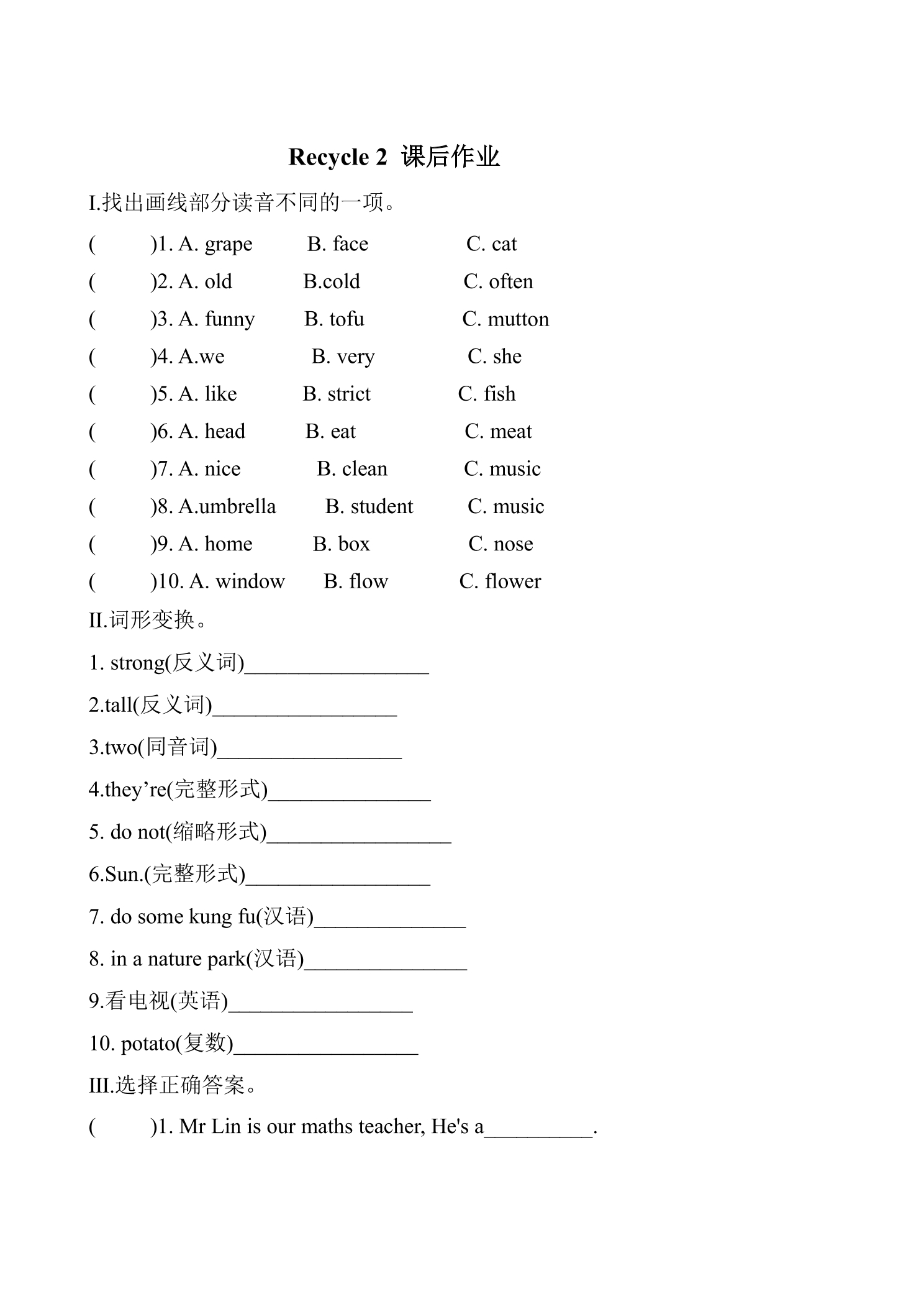 Recycle 2 课后作业

I.找出画线部分读音不同的一项。

( )1. A. grape B. face C. cat

( )2. A. old B.cold C. often

( )3. A. funny B. tofu C. mutton

( )4. A.we B. very C. she

( )5. A. like B. strict C. fish

( )6. A. head B. eat C. meat

( )7. A. nice B. clean C. music

( )8. A.umbrella B. student C. music

( )9. A. home B. box C. nose

( )10. A. window B. flow C. flower

II.词形变换。

1. strong(反义词)____

2.tall(反义词)____

3.two(同音词)____

4.they're(完整形式)____

5. do not(缩略形式)____

6.Sun.(完整形式)____

7. do some kung fu(汉语)____

8. in a nature park(汉语)____

9.看电视(英语)____

10. potato(复数)____

III.选择正确答案。

( )1. Mr Lin is our maths teacher, He's a____.